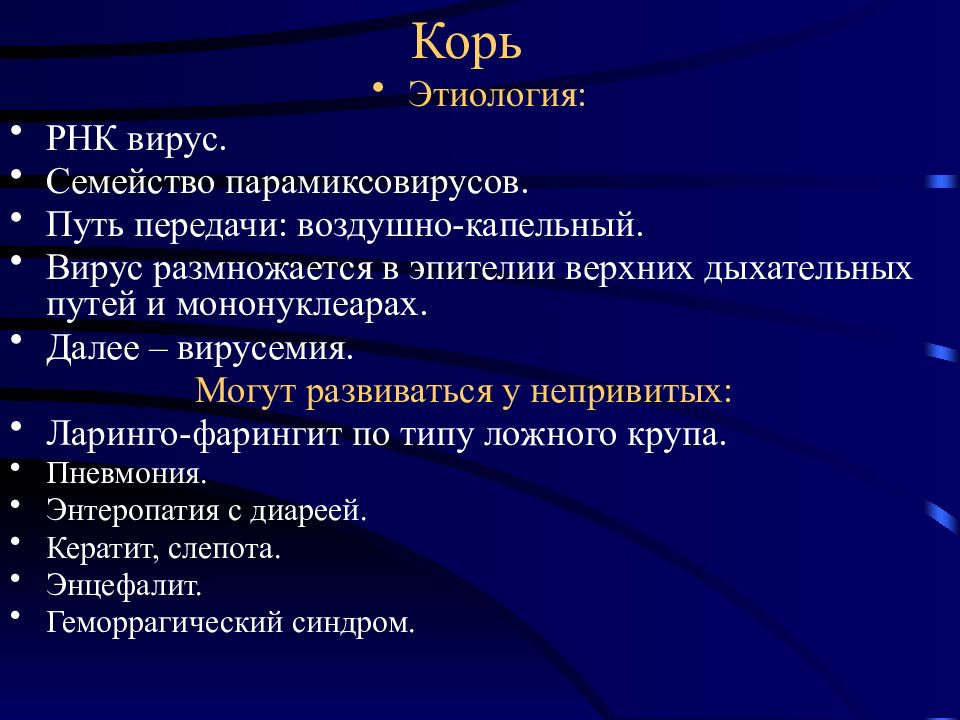 Корь

• Этиология:

• РНК вирус.
• Семейство парамиксовирусов.
• Путь передачи: воздушно-капельный.
• Вирус размножается в эпителии верхних дыхательных путей и мононуклеарах.
• Далее – вирусемия.

Могут развиваться у непривитых:

• Ларинго-фарингит по типу ложного крупа.
• Пневмония.
• Энтеропатия с диареей.
• Кератит, слепота.
• Энцефалит.
• Геморрагический синдром.